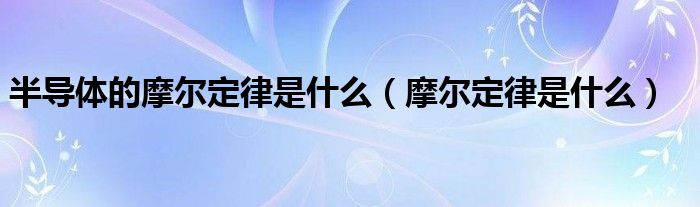 半导体的摩尔定律是什么（摩尔定律是什么）